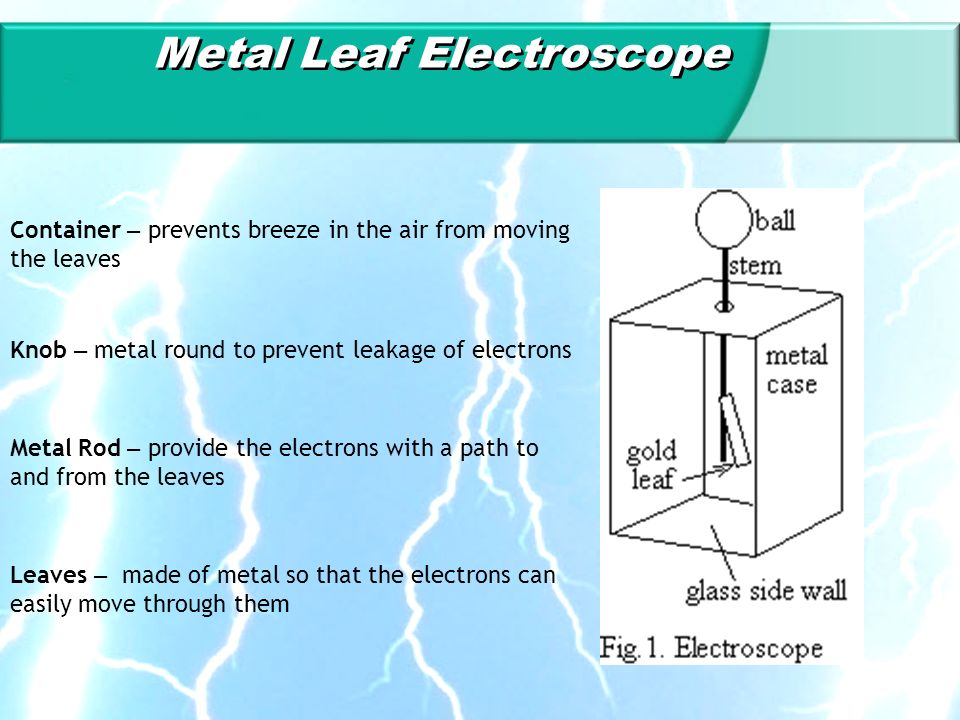 Metal Leaf Electroscope

Container – prevents breeze in the air from moving the leaves

Knob – metal round to prevent leakage of electrons

Metal Rod – provide the electrons with a path to and from the leaves

Leaves – made of metal so that the electrons can easily move through them

ball
stem
metal case
gold leaf
glass side wall
Fig. 1. Electroscope